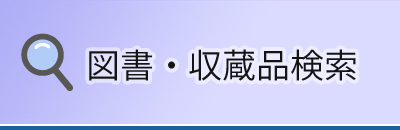 図書・収蔵品検索